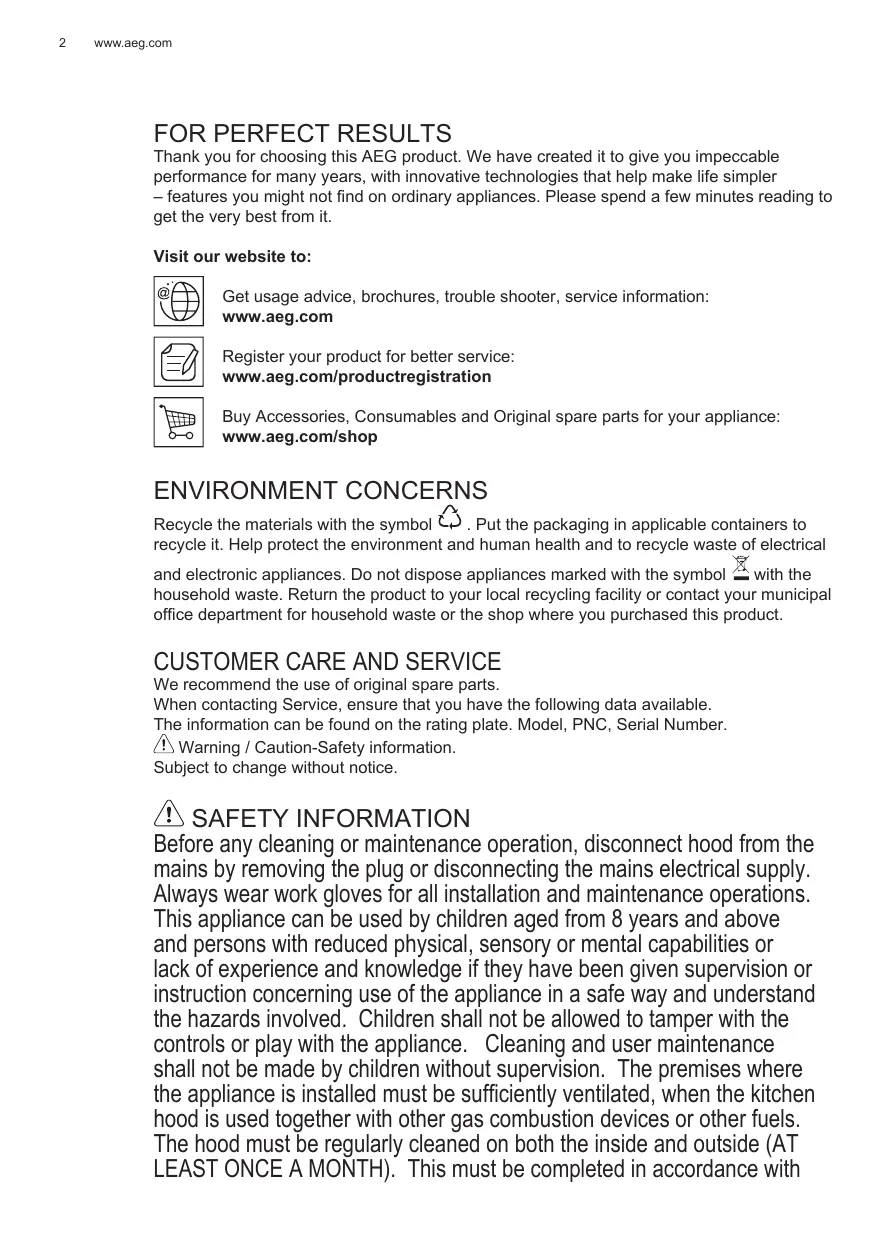 2 www.aeg.com

FOR PERFECT RESULTS
Thank you for choosing this AEG product. We have created it to give you impeccable performance for many years, with innovative technologies that help make life simpler – features you might not find on ordinary appliances. Please spend a few minutes reading to get the very best from it.

Visit our website to:

Get usage advice, brochures, trouble shooter, service information:
www.aeg.com

Register your product for better service:
www.aeg.com/productregistration

Buy Accessories, Consumables and Original spare parts for your appliance:
www.aeg.com/shop

ENVIRONMENT CONCERNS
Recycle the materials with the symbol . Put the packaging in applicable containers to recycle it. Help protect the environment and human health and to recycle waste of electrical and electronic appliances. Do not dispose appliances marked with the symbol with the household waste. Return the product to your local recycling facility or contact your municipal office department for household waste or the shop where you purchased this product.

CUSTOMER CARE AND SERVICE
We recommend the use of original spare parts.
When contacting Service, ensure that you have the following data available.
The information can be found on the rating plate. Model, PNC, Serial Number.
Warning / Caution-Safety information.
Subject to change without notice.

SAFETY INFORMATION
Before any cleaning or maintenance operation, disconnect hood from the mains by removing the plug or disconnecting the mains electrical supply. Always wear work gloves for all installation and maintenance operations. This appliance can be used by children aged from 8 years and above and persons with reduced physical, sensory or mental capabilities or lack of experience and knowledge if they have been given supervision or instruction concerning use of the appliance in a safe way and understand the hazards involved. Children shall not be allowed to tamper with the controls or play with the appliance. Cleaning and user maintenance shall not be made by children without supervision. The premises where the appliance is installed must be sufficiently ventilated, when the kitchen hood is used together with other gas combustion devices or other fuels. The hood must be regularly cleaned on both the inside and outside (AT LEAST ONCE A MONTH). This must be completed in accordance with